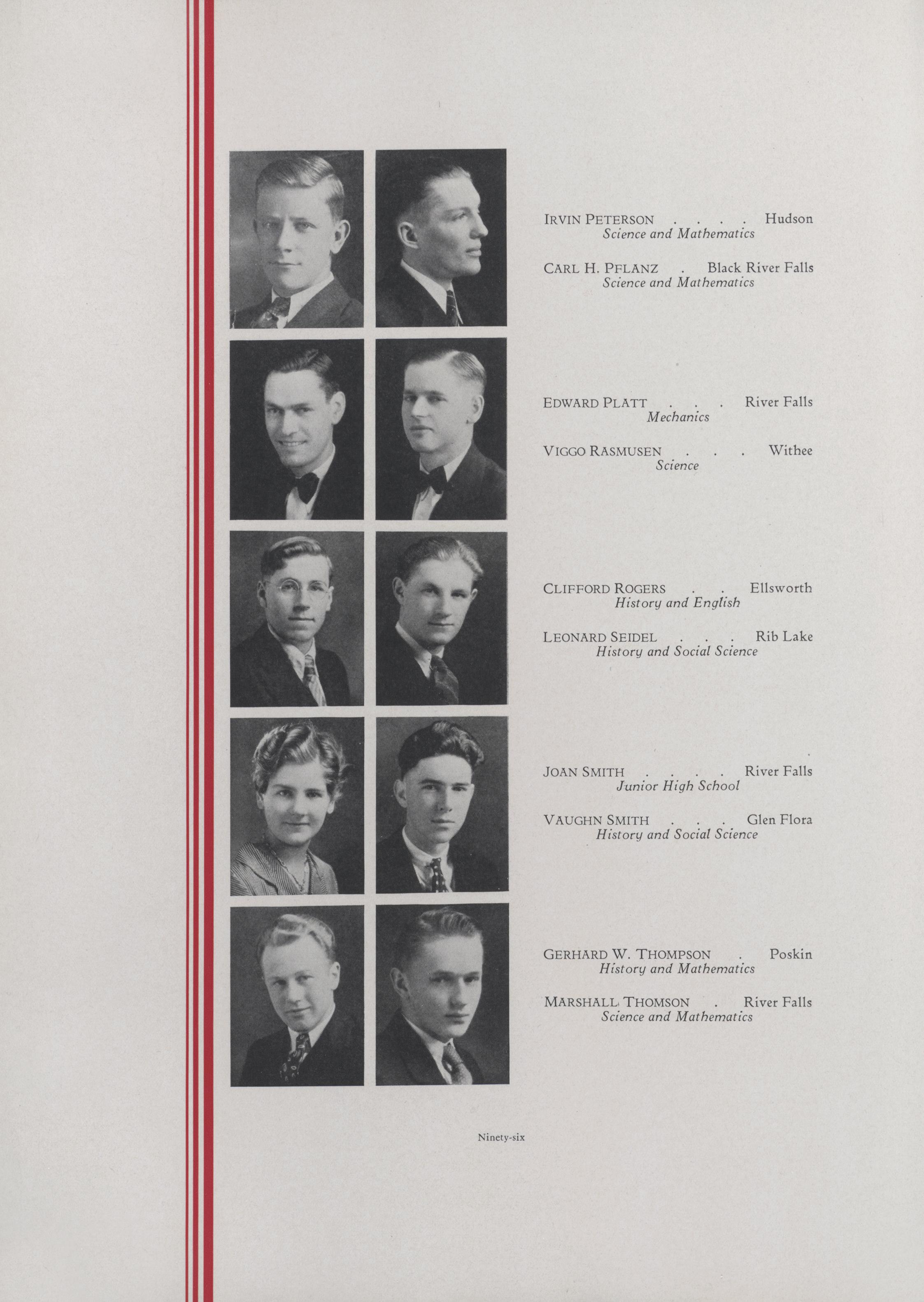 IRVIN PETERSON . . . . Hudson
Science and Mathematics

CARL H. PFLANZ . Black River Falls
Science and Mathematics

EDWARD PLATT . . . River Falls
Mechanics

VIGGO RASMUSEN . . . Withee
Science

CLIFFORD ROGERS . . Ellsworth
History and English

LEONARD SEIDEL . . . Rib Lake
History and Social Science

JOAN SMITH . . . . River Falls
Junior High School

VAUGHN SMITH . . . Glen Flora
History and Social Science

GERHARD W. THOMPSON . Poskin
History and Mathematics

MARSHALL THOMSON . River Falls
Science and Mathematics

Ninety-six